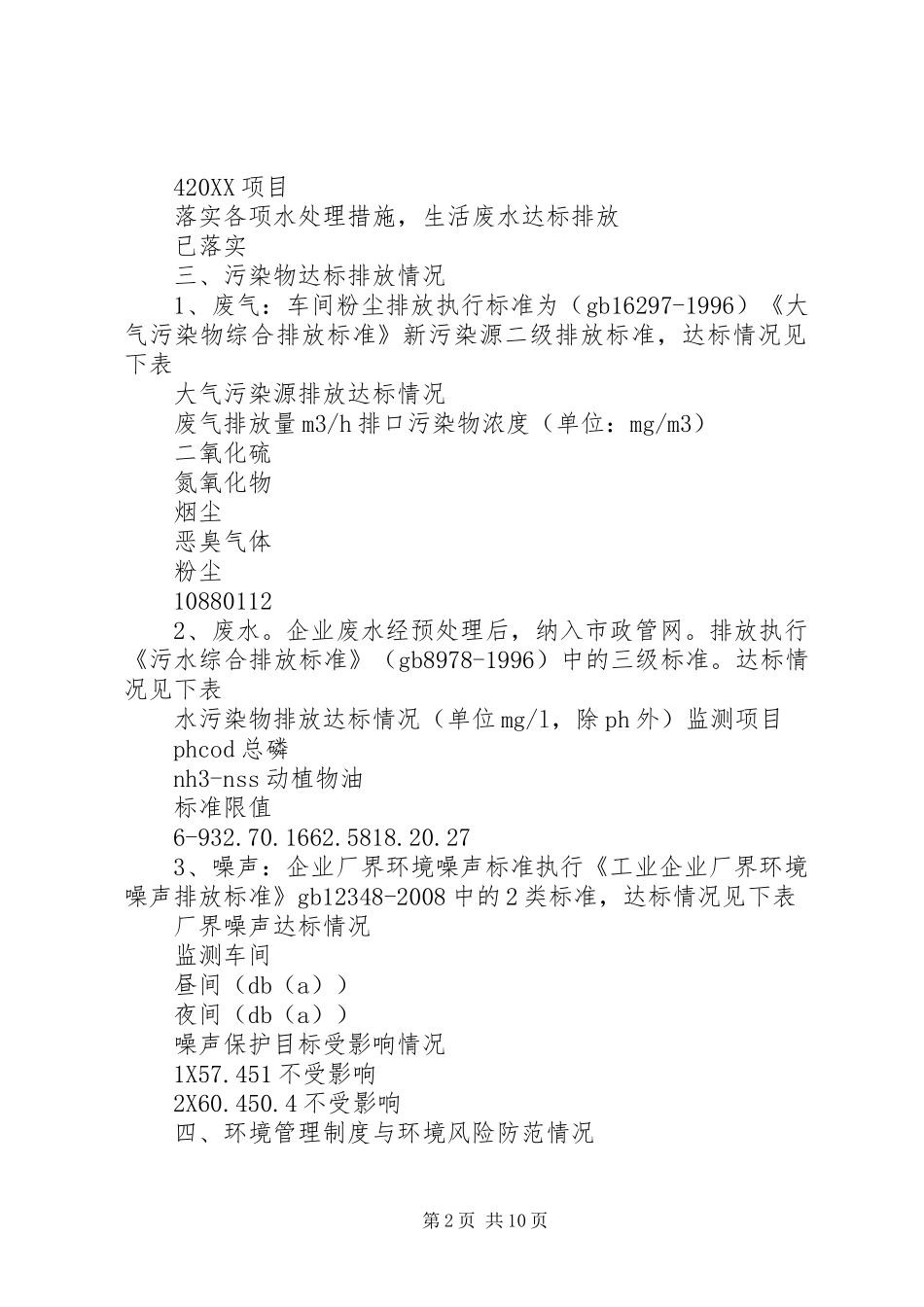 420XX 项目
落实各项水处理措施，生活废水达标排放
已落实
三、污染物达标排放情况
1、废气：车间粉尘排放执行标准为（gb16297-1996）《大气污染物综合排放标准》新污染源二级排放标准，达标情况见下表
大气污染源排放达标情况
废气排放量 m3/h 排口污染物浓度（单位：mg/m3）
二氧化硫
氮氧化物
烟尘
恶臭气体
粉尘
10880112
2、废水。企业废水经预处理后，纳入市政管网。排放执行《污水综合排放标准》（gb8978-1996）中的三级标准。达标情况见下表
水污染物排放达标情况（单位 mg/l，除 ph 外）监测项目
phcod 总磷
nh3-nss 动植物油
标准限值
6-932.70.1662.5818.20.27
3、噪声：企业厂界环境噪声标准执行《工业企业厂界环境噪声排放标准》gb12348-2008 中的 2 类标准，达标情况见下表
厂界噪声达标情况
监测车间
昼间（db（a））
夜间（db（a））
噪声保护目标受影响情况
1X57.451 不受影响
2X60.450.4 不受影响
四、环境管理制度与环境风险防范情况

第 2 页 共 10 页